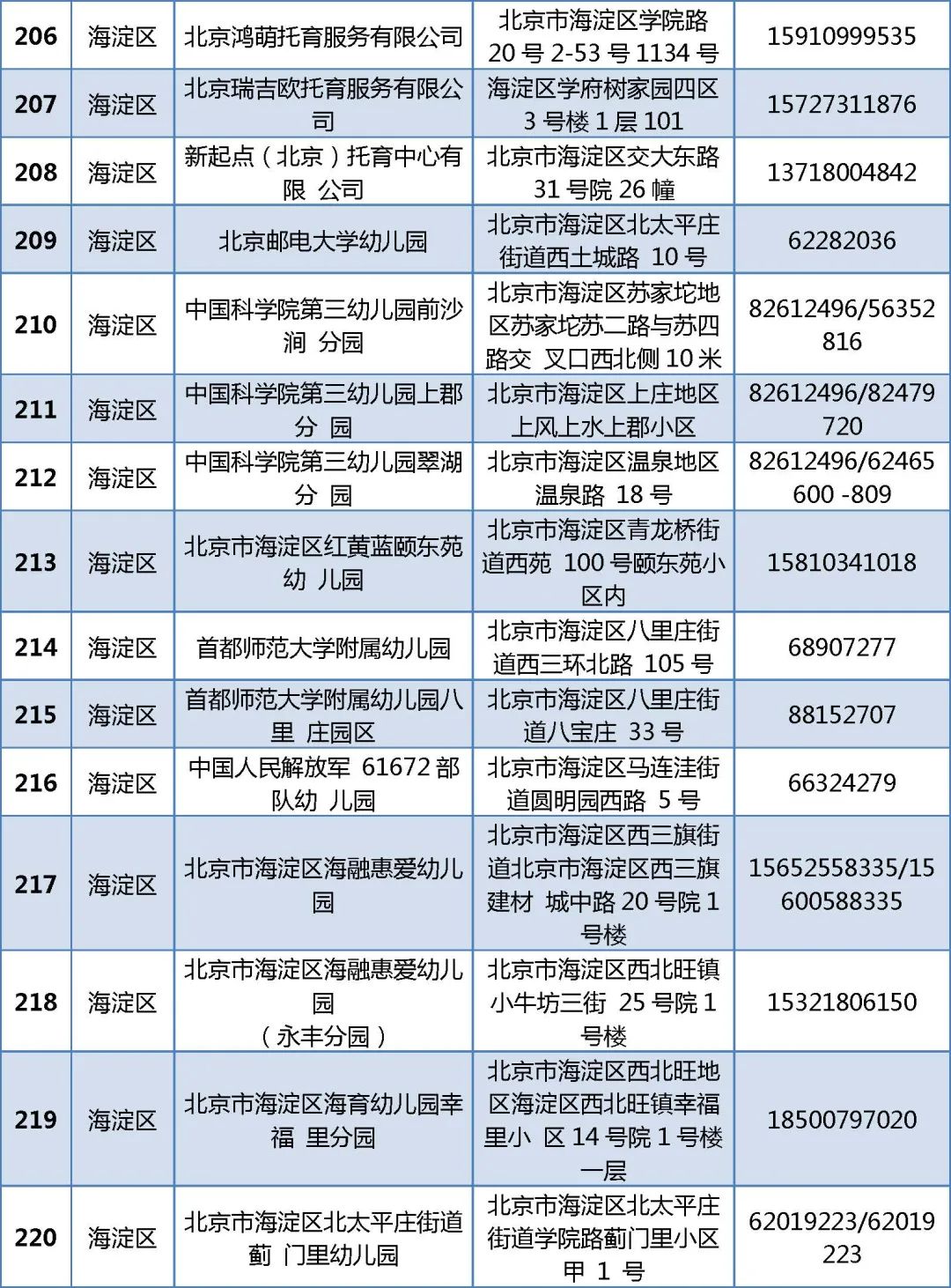 | 206 | 海淀区 | 北京鸿萌托育服务有限公司 | 北京市海淀区学院路 20 号 2-53 号 1134 号 | 15910999535 |
|---|---|---|---|---|
| 207 | 海淀区 | 北京瑞吉欧托育服务有限公司 | 海淀区学府树家园四区 3 号楼 1 层 101 | 15727311876 |
| 208 | 海淀区 | 新起点（北京）托育中心有限 公司 | 北京市海淀区交大东路 31 号院 26 幢 | 13718004842 |
| 209 | 海淀区 | 北京邮电大学幼儿园 | 北京市海淀区北太平庄街道西土城路 10 号 | 62282036 |
| 210 | 海淀区 | 中国科学院第三幼儿园前沙涧 分园 | 北京市海淀区苏家坨地区苏家坨苏二路与苏四路交 叉口西北侧 10 米 | 82612496/56352816 |
| 211 | 海淀区 | 中国科学院第三幼儿园上郡分 园 | 北京市海淀区上庄地区上风上水上郡小区 | 82612496/82479720 |
| 212 | 海淀区 | 中国科学院第三幼儿园翠湖分 园 | 北京市海淀区温泉地区温泉路 18 号 | 82612496/62465600 -809 |
| 213 | 海淀区 | 北京市海淀区红黄蓝颐东苑幼 儿园 | 北京市海淀区青龙桥街道西苑 100 号颐东苑小区内 | 15810341018 |
| 214 | 海淀区 | 首都师范大学附属幼儿园 | 北京市海淀区八里庄街道西三环北路 105 号 | 68907277 |
| 215 | 海淀区 | 首都师范大学附属幼儿园八里 庄园区 | 北京市海淀区八里庄街道八宝庄 33 号 | 88152707 |
| 216 | 海淀区 | 中国人民解放军 61672 部队幼 儿园 | 北京市海淀区马连洼街道圆明园西路 5 号 | 66324279 |
| 217 | 海淀区 | 北京市海淀区海融惠爱幼儿园 | 北京市海淀区西三旗街道北京市海淀区西三旗建材 城中路 20 号院 1 号楼 | 15652558335/15600588335 |
| 218 | 海淀区 | 北京市海淀区海融惠爱幼儿园（永丰分园） | 北京市海淀区西北旺镇小牛坊三街 25 号院 1 号楼 | 15321806150 |
| 219 | 海淀区 | 北京市海淀区海育幼儿园幸福 里分园 | 北京市海淀区西北旺地区海淀区西北旺镇幸福里小 区 14 号院 1 号楼一层 | 18500797020 |
| 220 | 海淀区 | 北京市海淀区北太平庄街道蓟 门里幼儿园 | 北京市海淀区北太平庄街道学院路蓟门里小区甲 1 号 | 62019223/62019223 |